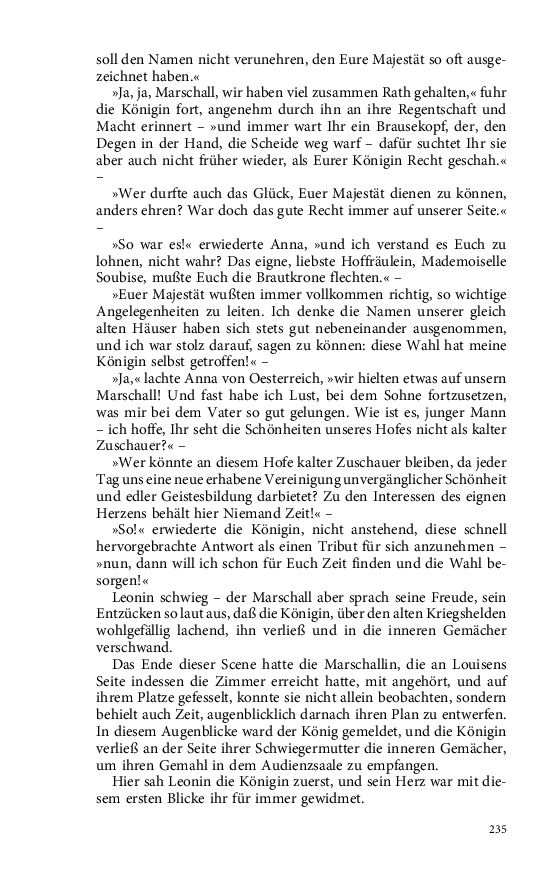 soll den Namen nicht verunehren, den Eure Majestät so oft ausgezeichnet haben.«

»Ja, ja, Marschall, wir haben viel zusammen Rath gehalten,« fuhr die Königin fort, angenehm durch ihn an ihre Regentschaft und Macht erinnert – »und immer wart Ihr ein Brausekopf, der, den Degen in der Hand, die Scheide weg warf – dafür suchtet Ihr sie aber auch nicht früher wieder, als Eurer Königin Recht geschah.« –

»Wer durfte auch das Glück, Euer Majestät dienen zu können, anders ehren? War doch das gute Recht immer auf unserer Seite.« –

»So war es!« erwiederte Anna, »und ich verstand es Euch zu lohnen, nicht wahr? Das eigne, liebste Hoffräulein, Mademoiselle Soubise, mußte Euch die Brautkrone flechten.« –

»Euer Majestät wußten immer vollkommen richtig, so wichtige Angelegenheiten zu leiten. Ich denke die Namen unserer gleich alten Häuser haben sich stets gut nebeneinander ausgenommen, und ich war stolz darauf, sagen zu können: diese Wahl hat meine Königin selbst getroffen!« –

»Ja,« lachte Anna von Oesterreich, »wir hielten etwas auf unsern Marschall! Und fast habe ich Lust, bei dem Sohne fortzusetzen, was mir bei dem Vater so gut gelungen. Wie ist es, junger Mann – ich hoffe, Ihr seht die Schönheiten unseres Hofes nicht als kalter Zuschauer?« –

»Wer könnte an diesem Hofe kalter Zuschauer bleiben, da jeder Tag uns eine neue erhabene Vereinigung unvergänglicher Schönheit und edler Geistesbildung darbietet? Zu den Interessen des eignen Herzens behält hier Niemand Zeit!« –

»So!« erwiederte die Königin, nicht anstehend, diese schnell hervorgebrachte Antwort als einen Tribut für sich anzunehmen – »nun, dann will ich schon für Euch Zeit finden und die Wahl besorgen!«

Leonin schwieg – der Marschall aber sprach seine Freude, sein Entzücken so laut aus, daß die Königin, über den alten Kriegshelden wohlgefällig lachend, ihn verließ und in die inneren Gemächer verschwand.

Das Ende dieser Scene hatte die Marschallin, die an Louisens Seite indessen die Zimmer erreicht hatte, mit angehört, und auf ihrem Platze gefesselt, konnte sie nicht allein beobachten, sondern behielt auch Zeit, augenblicklich darnach ihren Plan zu entwerfen. In diesem Augenblicke ward der König gemeldet, und die Königin verließ an der Seite ihrer Schwiegermutter die inneren Gemächer, um ihren Gemahl in dem Audienzsaale zu empfangen.

Hier sah Leonin die Königin zuerst, und sein Herz war mit diesem ersten Blicke ihr für immer gewidmet.

235